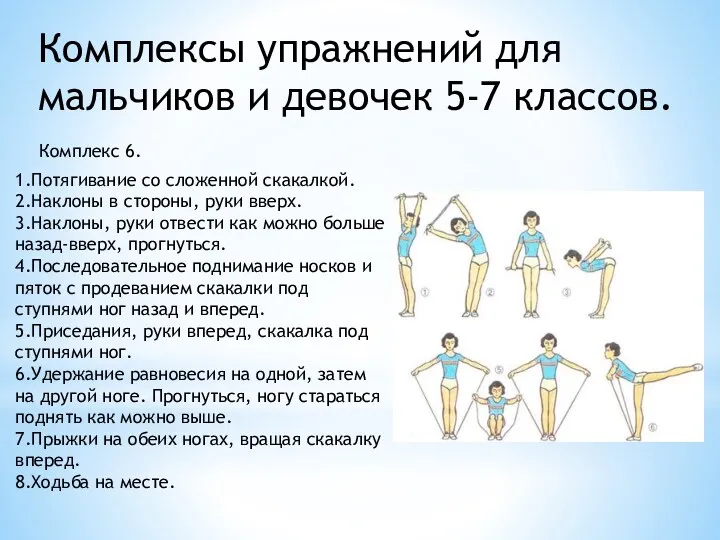 Комплексы упражнений для мальчиков и девочек 5-7 классов.

Комплекс 6.

1.Потягивание со сложенной скакалкой.
2.Наклоны в стороны, руки вверх.
3.Наклоны, руки отвести как можно больше назад-вверх, прогнуться.
4.Последовательное поднимание носков и пяток с продеванием скакалки под ступнями ног назад и вперед.
5.Приседания, руки вперед, скакалка под ступнями ног.
6.Удержание равновесия на одной, затем на другой ноге. Прогнуться, ногу стараться поднять как можно выше.
7.Прыжки на обеих ногах, вращая скакалку вперед.
8.Ходьба на месте.

①
②
③
④
⑤
⑥